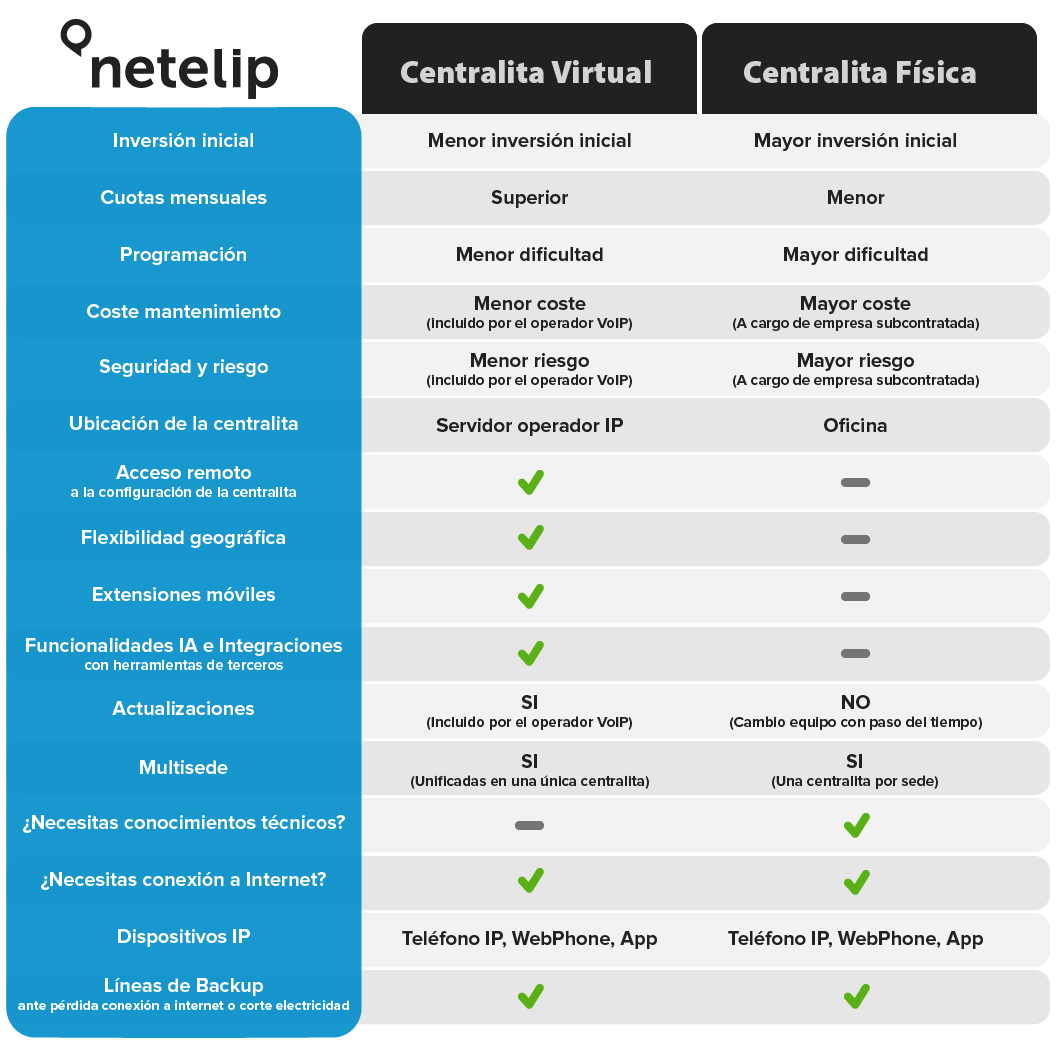 netelip

| | Centralita Virtual | Centralita Física |
|---|---|---|
| Inversión inicial | Menor inversión inicial | Mayor inversión inicial |
| Cuotas mensuales | Superior | Menor |
| Programación | Menor dificultad | Mayor dificultad |
| Coste mantenimiento | Menor coste (Incluido por el operador VoIP) | Mayor coste (A cargo de empresa subcontratada) |
| Seguridad y riesgo | Menor riesgo (Incluido por el operador VoIP) | Mayor riesgo (A cargo de empresa subcontratada) |
| Ubicación de la centralita | Servidor operador IP | Oficina |
| Acceso remoto a la configuración de la centralita | ✓ | – |
| Flexibilidad geográfica | ✓ | – |
| Extensiones móviles | ✓ | – |
| Funcionalidades IA e Integraciones con herramientas de terceros | ✓ | – |
| Actualizaciones | SI (Incluido por el operador VoIP) | NO (Cambio equipo con paso del tiempo) |
| Multisede | SI (Unificadas en una única centralita) | SI (Una centralita por sede) |
| ¿Necesitas conocimientos técnicos? | – | ✓ |
| ¿Necesitas conexión a Internet? | ✓ | ✓ |
| Dispositivos IP | Teléfono IP, WebPhone, App | Teléfono IP, WebPhone, App |
| Líneas de Backup ante pérdida conexión a internet o corte electricidad | ✓ | ✓ |